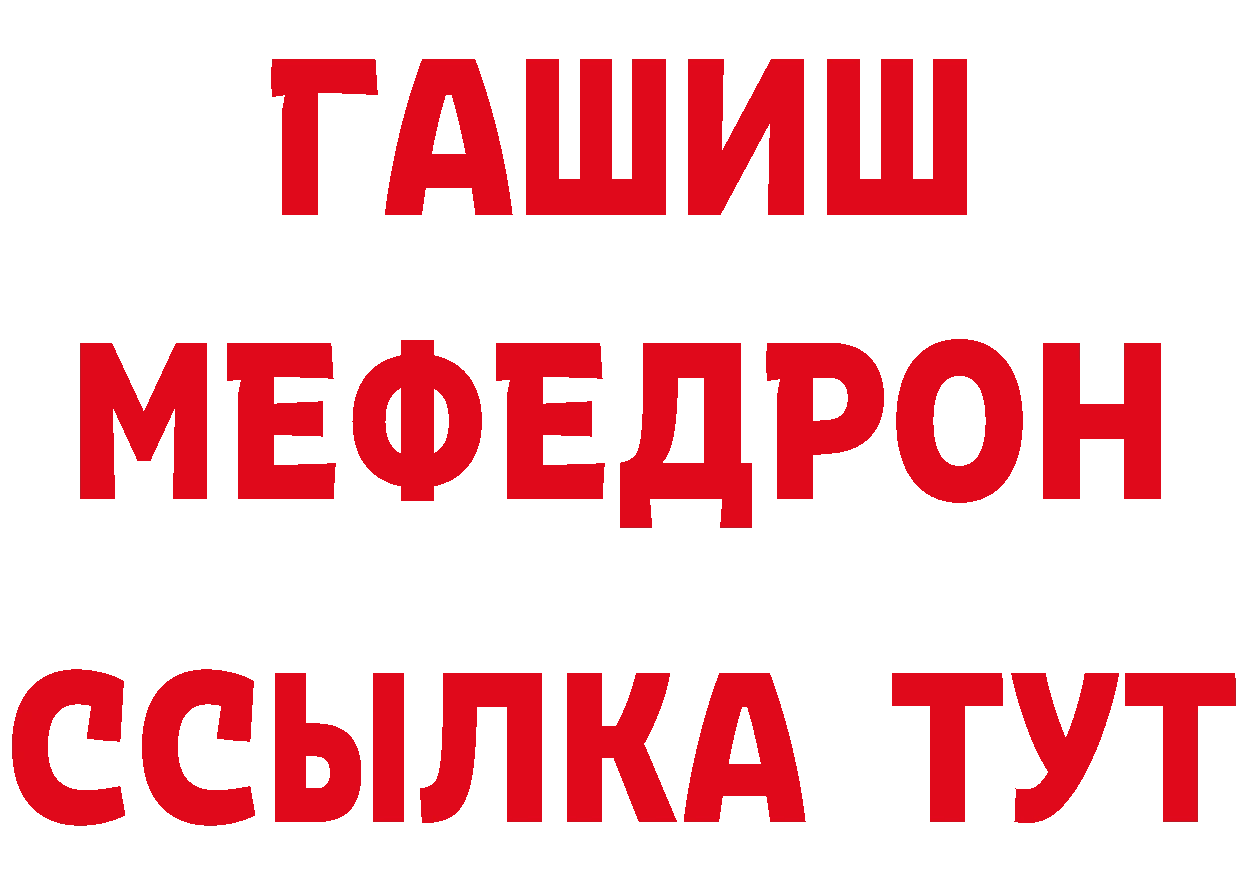 ГАШИШ
МЕФЕДРОН
ССЫЛКА ТУТ